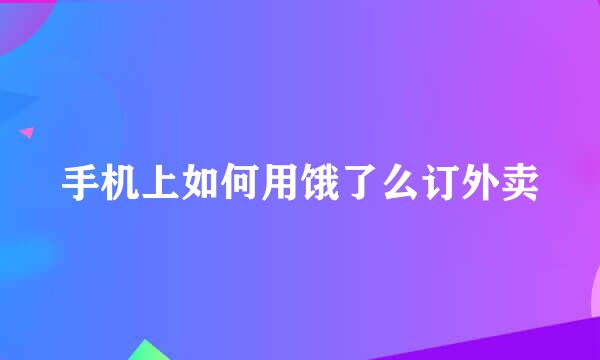 手机上如何用饿了么订外卖